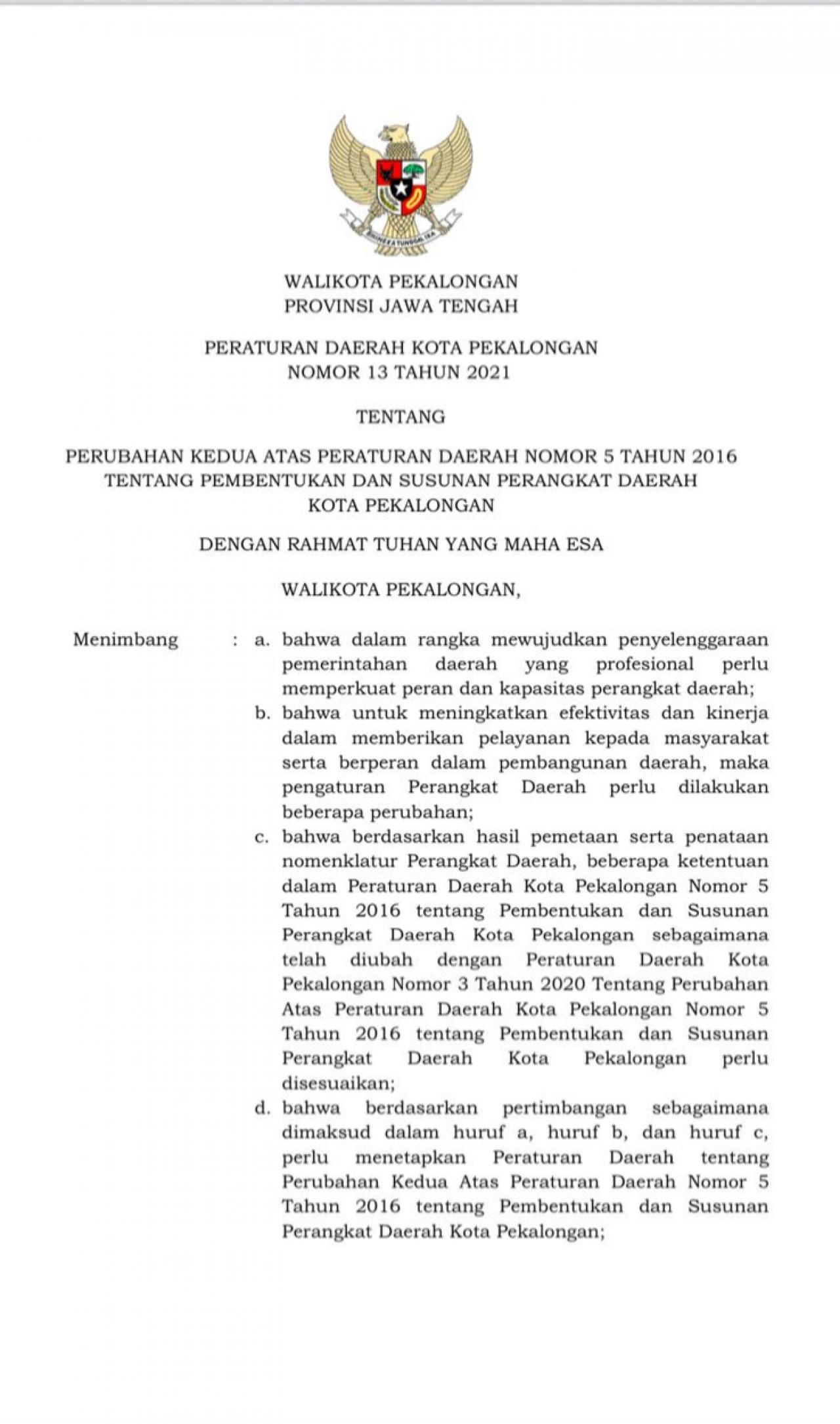 BHINNEKA TUNGGAL IKA

WALIKOTA PEKALONGAN
PROVINSI JAWA TENGAH

PERATURAN DAERAH KOTA PEKALONGAN
NOMOR 13 TAHUN 2021

TENTANG

PERUBAHAN KEDUA ATAS PERATURAN DAERAH NOMOR 5 TAHUN 2016
TENTANG PEMBENTUKAN DAN SUSUNAN PERANGKAT DAERAH
KOTA PEKALONGAN

DENGAN RAHMAT TUHAN YANG MAHA ESA

WALIKOTA PEKALONGAN,

Menimbang : a. bahwa dalam rangka mewujudkan penyelenggaraan pemerintahan daerah yang profesional perlu memperkuat peran dan kapasitas perangkat daerah;

b. bahwa untuk meningkatkan efektivitas dan kinerja dalam memberikan pelayanan kepada masyarakat serta berperan dalam pembangunan daerah, maka pengaturan Perangkat Daerah perlu dilakukan beberapa perubahan;

c. bahwa berdasarkan hasil pemetaan serta penataan nomenklatur Perangkat Daerah, beberapa ketentuan dalam Peraturan Daerah Kota Pekalongan Nomor 5 Tahun 2016 tentang Pembentukan dan Susunan Perangkat Daerah Kota Pekalongan sebagaimana telah diubah dengan Peraturan Daerah Kota Pekalongan Nomor 3 Tahun 2020 Tentang Perubahan Atas Peraturan Daerah Kota Pekalongan Nomor 5 Tahun 2016 tentang Pembentukan dan Susunan Perangkat Daerah Kota Pekalongan perlu disesuaikan;

d. bahwa berdasarkan pertimbangan sebagaimana dimaksud dalam huruf a, huruf b, dan huruf c, perlu menetapkan Peraturan Daerah tentang Perubahan Kedua Atas Peraturan Daerah Nomor 5 Tahun 2016 tentang Pembentukan dan Susunan Perangkat Daerah Kota Pekalongan;